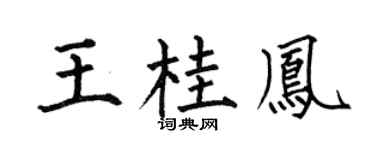 王桂鳳

词典网